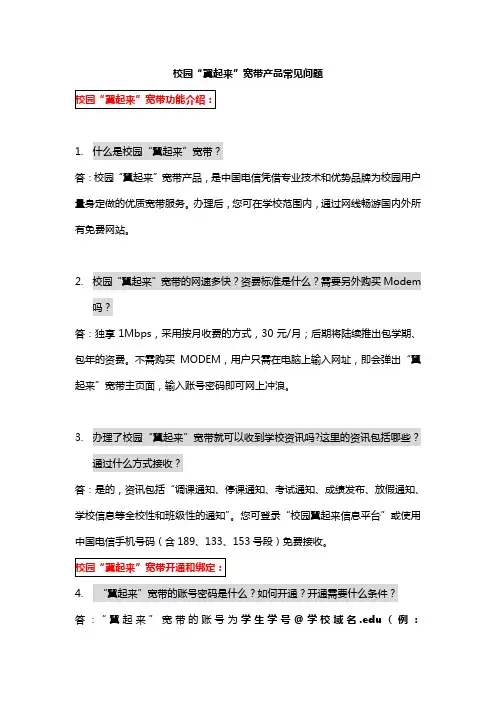 校园“翼起来”宽带产品常见问题

校园“翼起来”宽带功能介绍：

1. 什么是校园“翼起来”宽带？

答：校园“翼起来”宽带产品，是中国电信凭借专业技术和优势品牌为校园用户量身定做的优质宽带服务。办理后，您可在学校范围内，通过网线畅游国内外所有免费网站。

2. 校园“翼起来”宽带的网速多快？资费标准是什么？需要另外购买 Modem 吗？

答：独享 1Mbps，采用按月收费的方式，30 元/月；后期将陆续推出包学期、包年的资费。不需购买 MODEM，用户只需在电脑上输入网址，即会弹出“翼起来”宽带主页面，输入账号密码即可网上冲浪。

3. 办理了校园“翼起来”宽带就可以收到学校资讯吗?这里的资讯包括哪些？通过什么方式接收？

答：是的，资讯包括“调课通知、停课通知、考试通知、成绩发布、放假通知、学校信息等全校性和班级性的通知”。您可登录“校园翼起来信息平台”或使用中国电信手机号码（含 189、133、153 号段）免费接收。

校园“翼起来”宽带开通和绑定：

4. “翼起来”宽带的账号密码是什么？如何开通？开通需要什么条件？

答：“翼起来”宽带的账号为学生学号@学校域名.edu（例：